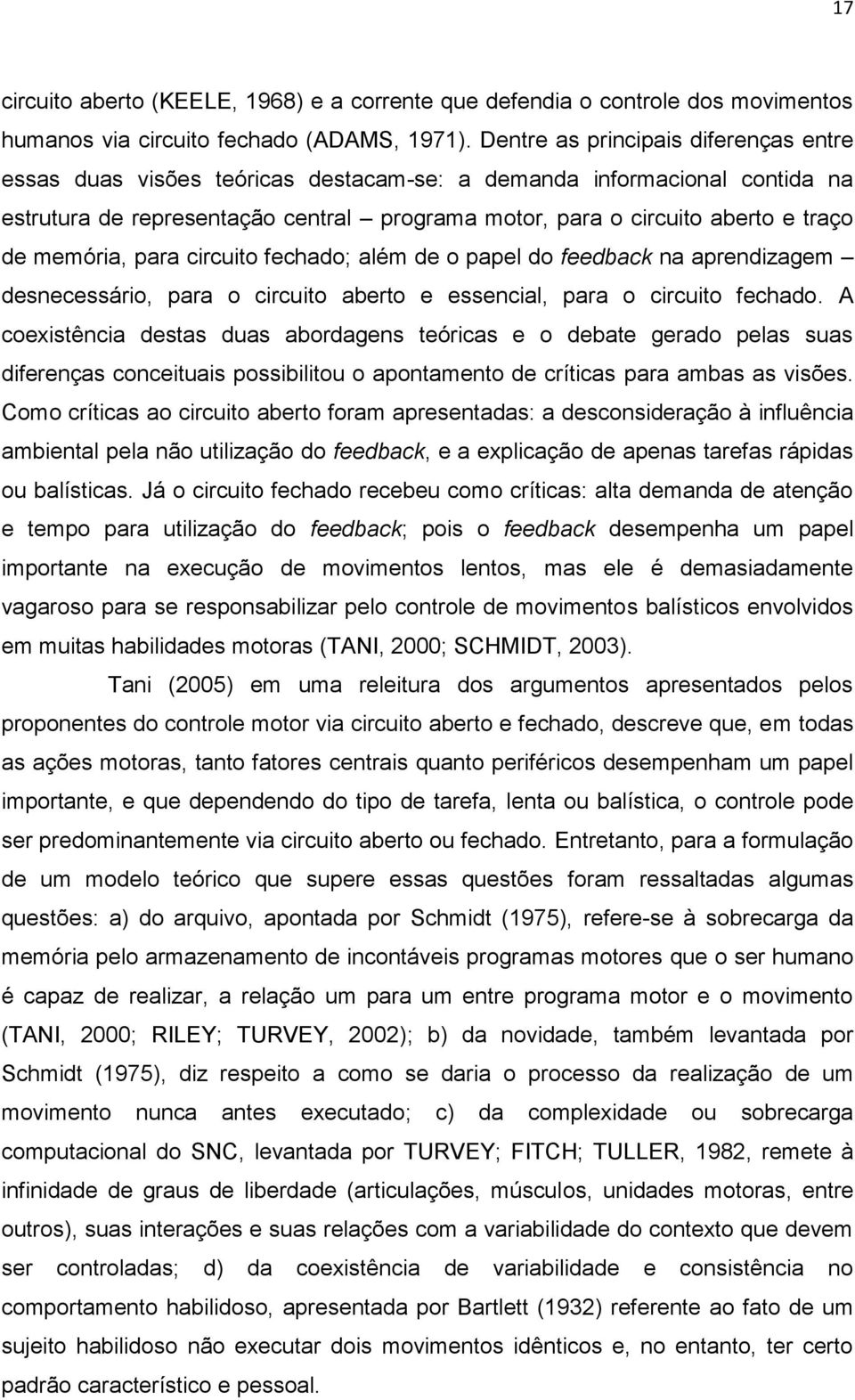 17

circuito aberto (KEELE, 1968) e a corrente que defendia o controle dos movimentos humanos via circuito fechado (ADAMS, 1971). Dentre as principais diferenças entre essas duas visões teóricas destacam-se: a demanda informacional contida na estrutura de representação central – programa motor, para o circuito aberto e traço de memória, para circuito fechado; além de o papel do feedback na aprendizagem – desnecessário, para o circuito aberto e essencial, para o circuito fechado. A coexistência destas duas abordagens teóricas e o debate gerado pelas suas diferenças conceituais possibilitou o apontamento de críticas para ambas as visões. Como críticas ao circuito aberto foram apresentadas: a desconsideração à influência ambiental pela não utilização do feedback, e a explicação de apenas tarefas rápidas ou balísticas. Já o circuito fechado recebeu como críticas: alta demanda de atenção e tempo para utilização do feedback; pois o feedback desempenha um papel importante na execução de movimentos lentos, mas ele é demasiadamente vagaroso para se responsabilizar pelo controle de movimentos balísticos envolvidos em muitas habilidades motoras (TANI, 2000; SCHMIDT, 2003).

Tani (2005) em uma releitura dos argumentos apresentados pelos proponentes do controle motor via circuito aberto e fechado, descreve que, em todas as ações motoras, tanto fatores centrais quanto periféricos desempenham um papel importante, e que dependendo do tipo de tarefa, lenta ou balística, o controle pode ser predominantemente via circuito aberto ou fechado. Entretanto, para a formulação de um modelo teórico que supere essas questões foram ressaltadas algumas questões: a) do arquivo, apontada por Schmidt (1975), refere-se à sobrecarga da memória pelo armazenamento de incontáveis programas motores que o ser humano é capaz de realizar, a relação um para um entre programa motor e o movimento (TANI, 2000; RILEY; TURVEY, 2002); b) da novidade, também levantada por Schmidt (1975), diz respeito a como se daria o processo da realização de um movimento nunca antes executado; c) da complexidade ou sobrecarga computacional do SNC, levantada por TURVEY; FITCH; TULLER, 1982, remete à infinidade de graus de liberdade (articulações, músculos, unidades motoras, entre outros), suas interações e suas relações com a variabilidade do contexto que devem ser controladas; d) da coexistência de variabilidade e consistência no comportamento habilidoso, apresentada por Bartlett (1932) referente ao fato de um sujeito habilidoso não executar dois movimentos idênticos e, no entanto, ter certo padrão característico e pessoal.